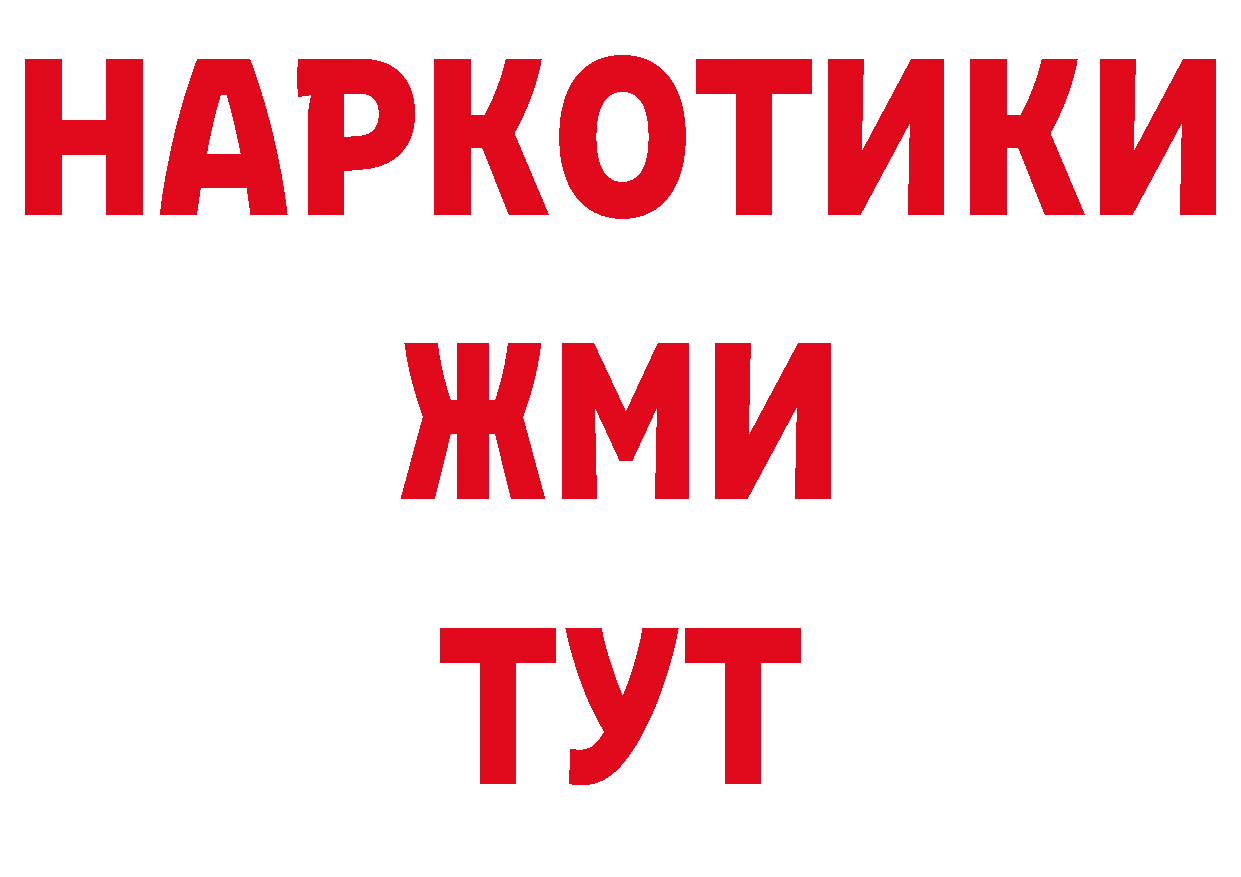 НАРКОТИКИ
ЖМИ
ТУТ